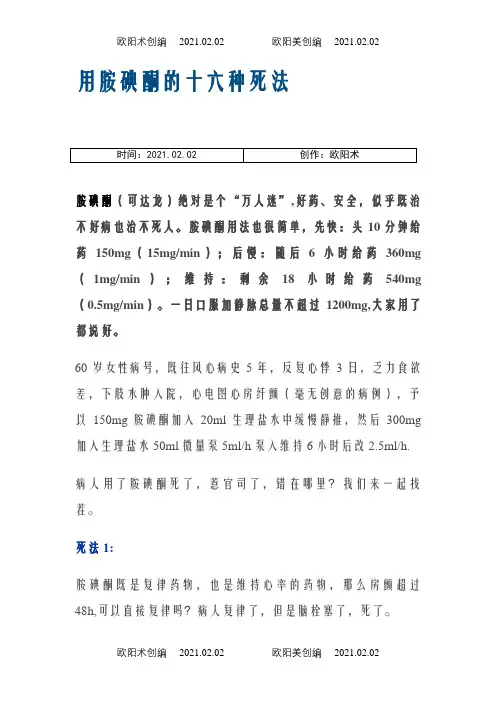 欧阳术创编　2021.02.02　　欧阳美创编　2021.02.02

用胺碘酮的十六种死法

| 时间：2021.02.02 | 创作：欧阳术 |
|---|---|

胺碘酮（可达龙）绝对是个“万人迷”,好药、安全，似乎既治不好病也治不死人。胺碘酮用法也很简单，先快：头 10 分钟给药 150mg（15mg/min）；后慢：随后 6 小时给药 360mg（1mg/min）；维持：剩余 18 小时给药 540mg（0.5mg/min）。一日口服加静脉总量不超过 1200mg,大家用了都说好。

60 岁女性病号，既往风心病史 5 年，反复心悸 3 日，乏力食欲差，下肢水肿入院，心电图心房纤颤（毫无创意的病例），予以 150mg 胺碘酮加入 20ml 生理盐水中缓慢静推，然后 300mg 加入生理盐水 50ml 微量泵 5ml/h 泵入维持 6 小时后改 2.5ml/h.

病人用了胺碘酮死了，惹官司了，错在哪里？我们来一起找茬。

死法 1:

胺碘酮既是复律药物，也是维持心率的药物，那么房颤超过 48h,可以直接复律吗？病人复律了，但是脑栓塞了，死了。

欧阳术创编　2021.02.02　　欧阳美创编　2021.02.02